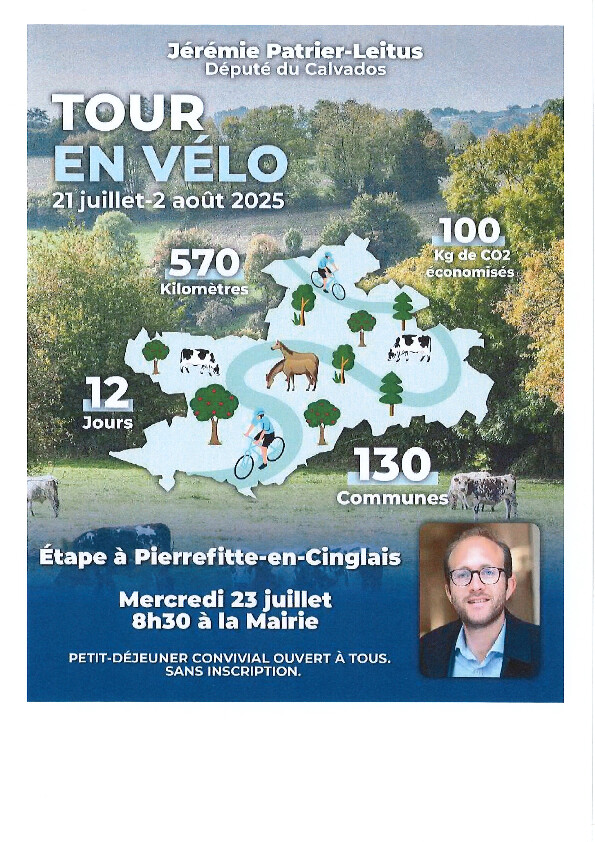 Jérémie Patrier-Leitus
Député du Calvados

TOUR EN VÉLO
21 juillet-2 août 2025

570
Kilomètres

100
Kg de CO2 économisés

12
Jours

130
Communes

Étape à Pierrefitte-en-Cinglais

Mercredi 23 juillet
8h30 à la Mairie

PETIT-DÉJEUNER CONVIVIAL OUVERT À TOUS.
SANS INSCRIPTION.